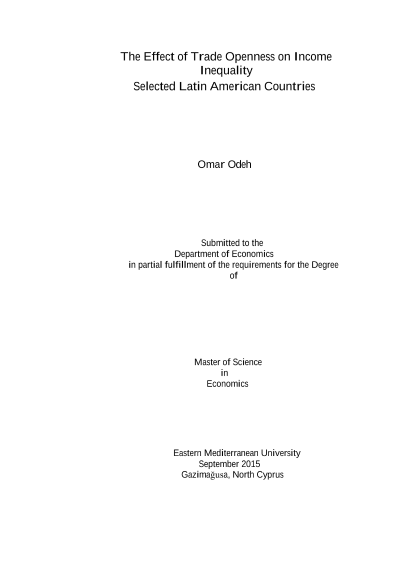 The Effect of Trade Openness on Income Inequality
Selected Latin American Countries

Omar Odeh

Submitted to the
Department of Economics
in partial fulfillment of the requirements for the Degree
of

Master of Science
in
Economics

Eastern Mediterranean University
September 2015
Gazimağusa, North Cyprus